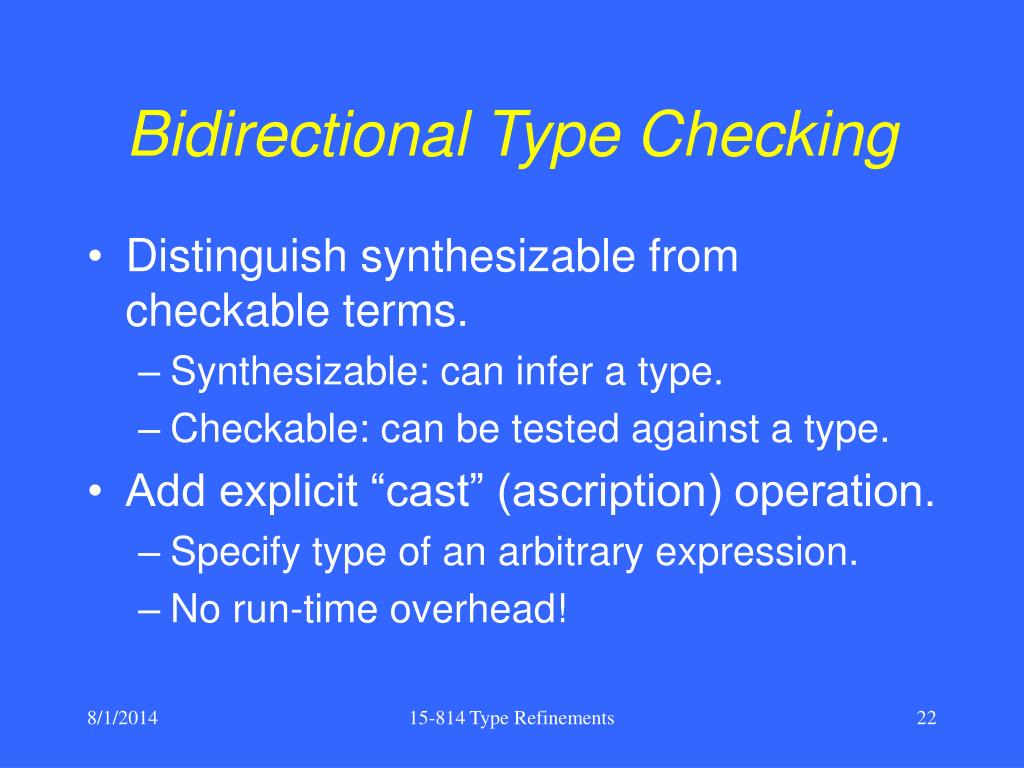 Bidirectional Type Checking

• Distinguish synthesizable from checkable terms.
– Synthesizable: can infer a type.
– Checkable: can be tested against a type.
• Add explicit “cast” (ascription) operation.
– Specify type of an arbitrary expression.
– No run-time overhead!

8/1/2014
15-814 Type Refinements
22